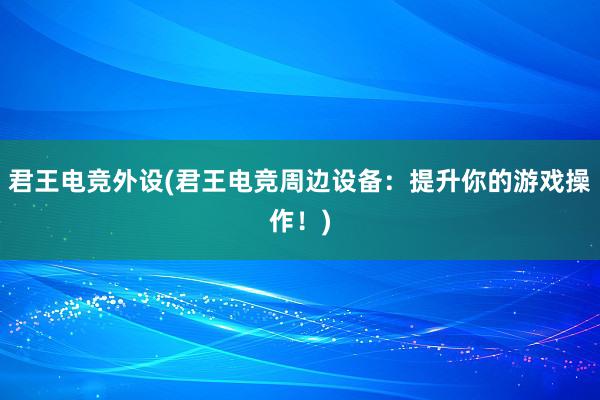 君王电竞外设(君王电竞周边设备：提升你的游戏操作！)